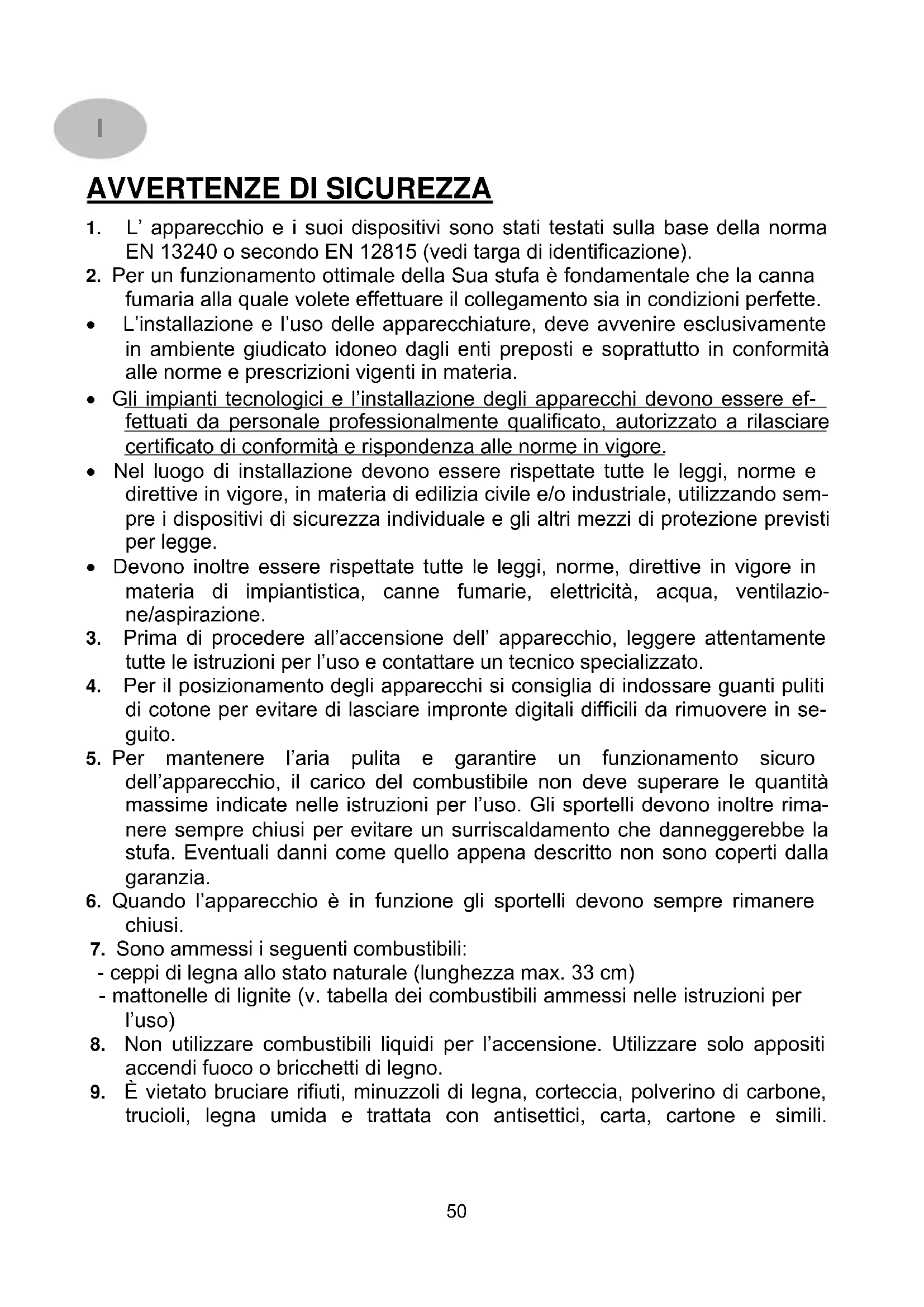 I

AVVERTENZE DI SICUREZZA

1. L' apparecchio e i suoi dispositivi sono stati testati sulla base della norma EN 13240 o secondo EN 12815 (vedi targa di identificazione).

2. Per un funzionamento ottimale della Sua stufa è fondamentale che la canna fumaria alla quale volete effettuare il collegamento sia in condizioni perfette.

• L'installazione e l'uso delle apparecchiature, deve avvenire esclusivamente in ambiente giudicato idoneo dagli enti preposti e soprattutto in conformità alle norme e prescrizioni vigenti in materia.

• Gli impianti tecnologici e l'installazione degli apparecchi devono essere effettuati da personale professionalmente qualificato, autorizzato a rilasciare certificato di conformità e rispondenza alle norme in vigore.

• Nel luogo di installazione devono essere rispettate tutte le leggi, norme e direttive in vigore, in materia di edilizia civile e/o industriale, utilizzando sempre i dispositivi di sicurezza individuale e gli altri mezzi di protezione previsti per legge.

• Devono inoltre essere rispettate tutte le leggi, norme, direttive in vigore in materia di impiantistica, canne fumarie, elettricità, acqua, ventilazione/aspirazione.

3. Prima di procedere all'accensione dell' apparecchio, leggere attentamente tutte le istruzioni per l'uso e contattare un tecnico specializzato.

4. Per il posizionamento degli apparecchi si consiglia di indossare guanti puliti di cotone per evitare di lasciare impronte digitali difficili da rimuovere in seguito.

5. Per mantenere l'aria pulita e garantire un funzionamento sicuro dell'apparecchio, il carico del combustibile non deve superare le quantità massime indicate nelle istruzioni per l'uso. Gli sportelli devono inoltre rimanere sempre chiusi per evitare un surriscaldamento che danneggerebbe la stufa. Eventuali danni come quello appena descritto non sono coperti dalla garanzia.

6. Quando l'apparecchio è in funzione gli sportelli devono sempre rimanere chiusi.

7. Sono ammessi i seguenti combustibili:
- ceppi di legna allo stato naturale (lunghezza max. 33 cm)
- mattonelle di lignite (v. tabella dei combustibili ammessi nelle istruzioni per l'uso)

8. Non utilizzare combustibili liquidi per l'accensione. Utilizzare solo appositi accendi fuoco o bricchetti di legno.

9. È vietato bruciare rifiuti, minuzzoli di legna, corteccia, polverino di carbone, trucioli, legna umida e trattata con antisettici, carta, cartone e simili.

50